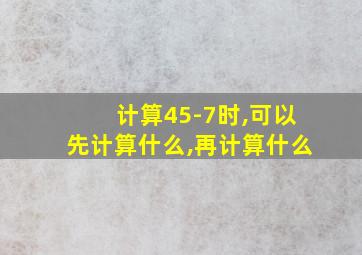 计算45-7时,可以先计算什么,再计算什么